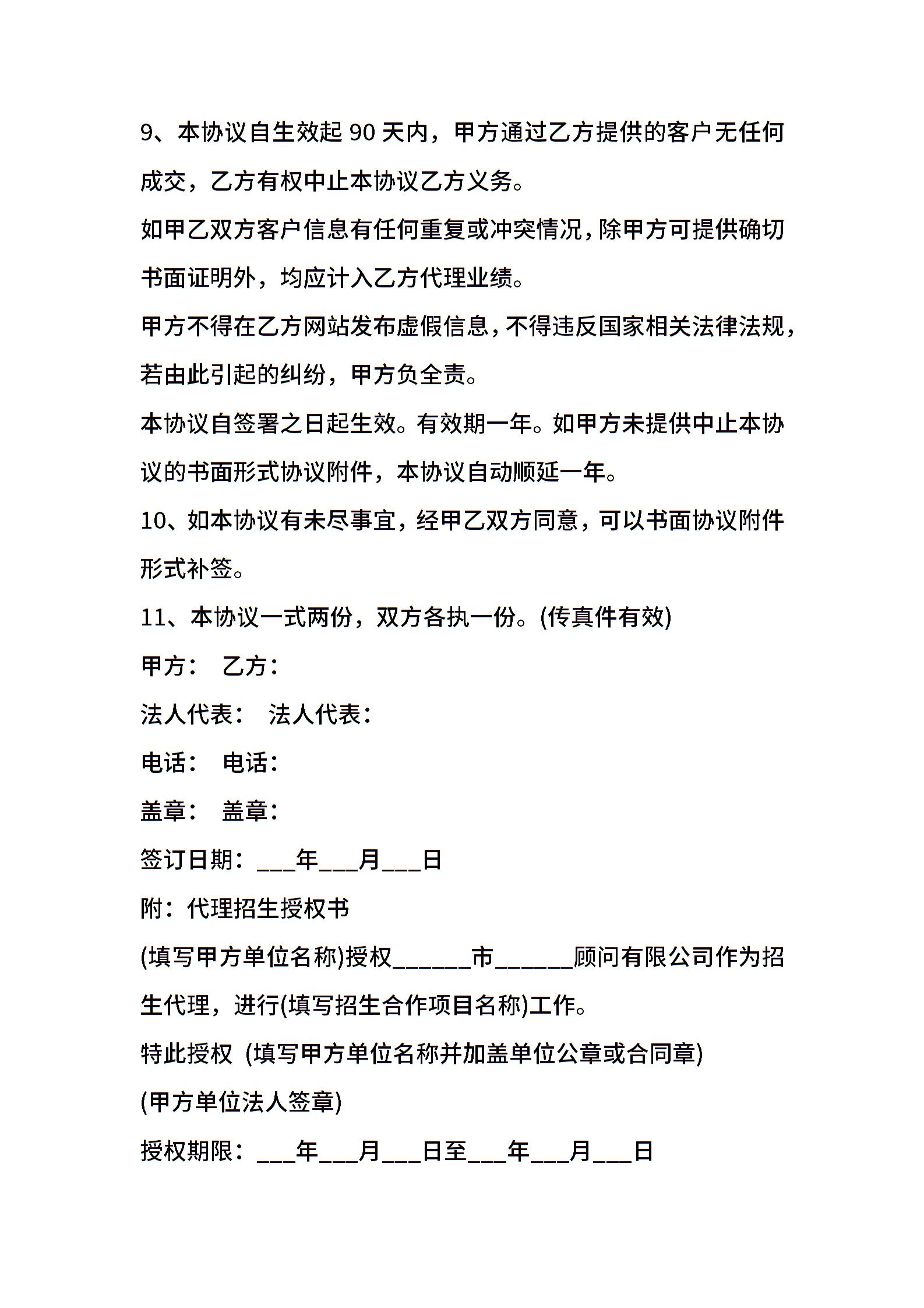 9、本协议自生效起 90 天内，甲方通过乙方提供的客户无任何成交，乙方有权中止本协议乙方义务。

如甲乙双方客户信息有任何重复或冲突情况，除甲方可提供确切书面证明外，均应计入乙方代理业绩。

甲方不得在乙方网站发布虚假信息，不得违反国家相关法律法规，若由此引起的纠纷，甲方负全责。

本协议自签署之日起生效。有效期一年。如甲方未提供中止本协议的书面形式协议附件，本协议自动顺延一年。

10、如本协议有未尽事宜，经甲乙双方同意，可以书面协议附件形式补签。

11、本协议一式两份，双方各执一份。(传真件有效)

甲方： 乙方：

法人代表： 法人代表：

电话： 电话：

盖章： 盖章：

签订日期：___年___月___日

附：代理招生授权书

(填写甲方单位名称)授权______市______顾问有限公司作为招生代理，进行(填写招生合作项目名称)工作。

特此授权 (填写甲方单位名称并加盖单位公章或合同章)

(甲方单位法人签章)

授权期限：___年___月___日至___年___月___日